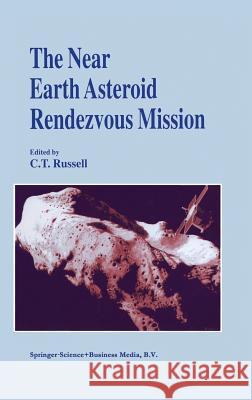 The Near Earth Asteroid Rendezvous Mission

Edited by
C.T. Russell

Springer-Science+Business Media, B.V.

Kraina Książek